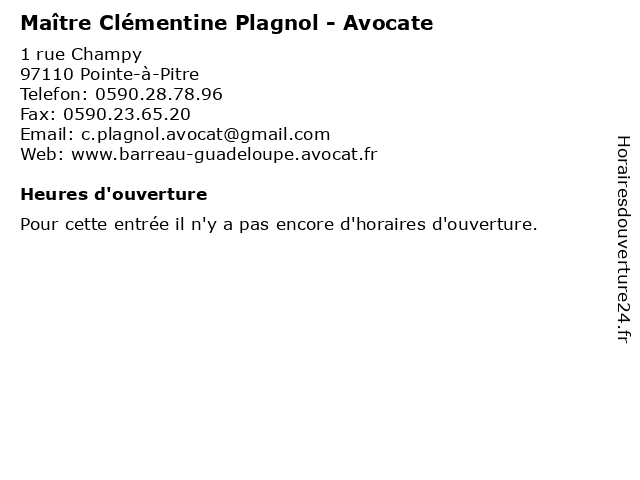 Maître Clémentine Plagnol - Avocate

1 rue Champy
97110 Pointe-à-Pitre
Telefon: 0590.28.78.96
Fax: 0590.23.65.20
Email: c.plagnol.avocat@gmail.com
Web: www.barreau-guadeloupe.avocat.fr

Heures d'ouverture

Pour cette entrée il n'y a pas encore d'horaires d'ouverture.

Horairesdouverture24.fr